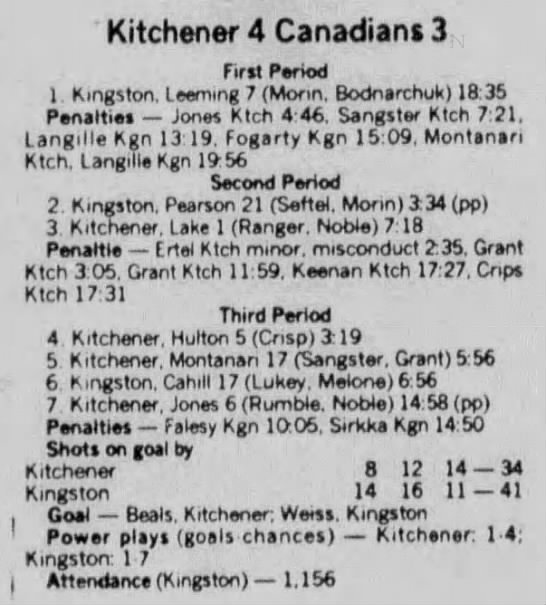 Kitchener 4 Canadians 3

First Period

1. Kingston, Leeming 7 (Morin, Bodnarchuk) 18:35

Penalties — Jones Ktch 4:46, Sangster Ktch 7:21, Langille Kgn 13:19, Fogarty Kgn 15:09, Montanari Ktch, Langille Kgn 19:56

Second Period

2. Kingston, Pearson 21 (Seftel, Morin) 3:34 (pp)

3. Kitchener, Lake 1 (Ranger, Noble) 7:18

Penaltie — Ertel Ktch minor, misconduct 2:35, Grant Ktch 3:05, Grant Ktch 11:59, Keenan Ktch 17:27, Crips Ktch 17:31

Third Period

4. Kitchener, Hulton 5 (Crisp) 3:19

5. Kitchener, Montanari 17 (Sangster, Grant) 5:56

6. Kingston, Cahill 17 (Lukey, Melone) 6:56

7. Kitchener, Jones 6 (Rumble, Noble) 14:58 (pp)

Penalties — Falesy Kgn 10:05, Sirkka Kgn 14:50

Shots on goal by

Kitchener 8 12 14 — 34
Kingston 14 16 11 — 41

Goal — Beals, Kitchener; Weiss, Kingston

Power plays (goals-chances) — Kitchener: 1-4; Kingston: 1-7

Attendance (Kingston) — 1,156